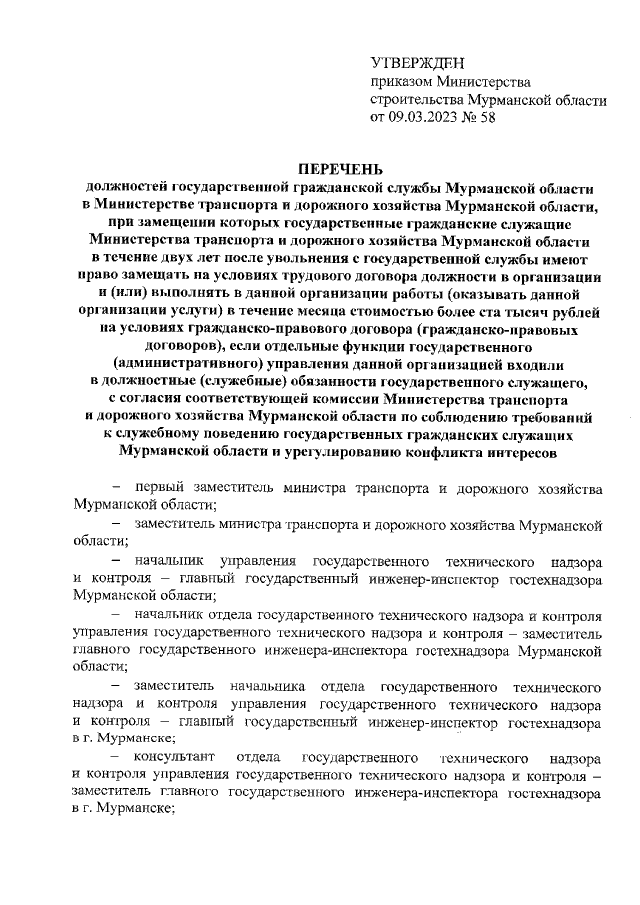 УТВЕРЖДЕН
приказом Министерства строительства Мурманской области от 09.03.2023 № 58

ПЕРЕЧЕНЬ
должностей государственной гражданской службы Мурманской области в Министерстве транспорта и дорожного хозяйства Мурманской области, при замещении которых государственные гражданские служащие Министерства транспорта и дорожного хозяйства Мурманской области в течение двух лет после увольнения с государственной службы имеют право замещать на условиях трудового договора должности в организации и (или) выполнять в данной организации работы (оказывать данной организации услуги) в течение месяца стоимостью более ста тысяч рублей на условиях гражданско-правового договора (гражданско-правовых договоров), если отдельные функции государственного (административного) управления данной организацией входили в должностные (служебные) обязанности государственного служащего, с согласия соответствующей комиссии Министерства транспорта и дорожного хозяйства Мурманской области по соблюдению требований к служебному поведению государственных гражданских служащих Мурманской области и урегулированию конфликта интересов

– первый заместитель министра транспорта и дорожного хозяйства Мурманской области;

– заместитель министра транспорта и дорожного хозяйства Мурманской области;

– начальник управления государственного технического надзора и контроля – главный государственный инженер-инспектор гостехнадзора Мурманской области;

– начальник отдела государственного технического надзора и контроля управления государственного технического надзора и контроля – заместитель главного государственного инженера-инспектора гостехнадзора Мурманской области;

– заместитель начальника отдела государственного технического надзора и контроля управления государственного технического надзора и контроля – главный государственный инженер-инспектор гостехнадзора в г. Мурманске;

– консультант отдела государственного технического надзора и контроля управления государственного технического надзора и контроля – заместитель главного государственного инженера-инспектора гостехнадзора в г. Мурманске;